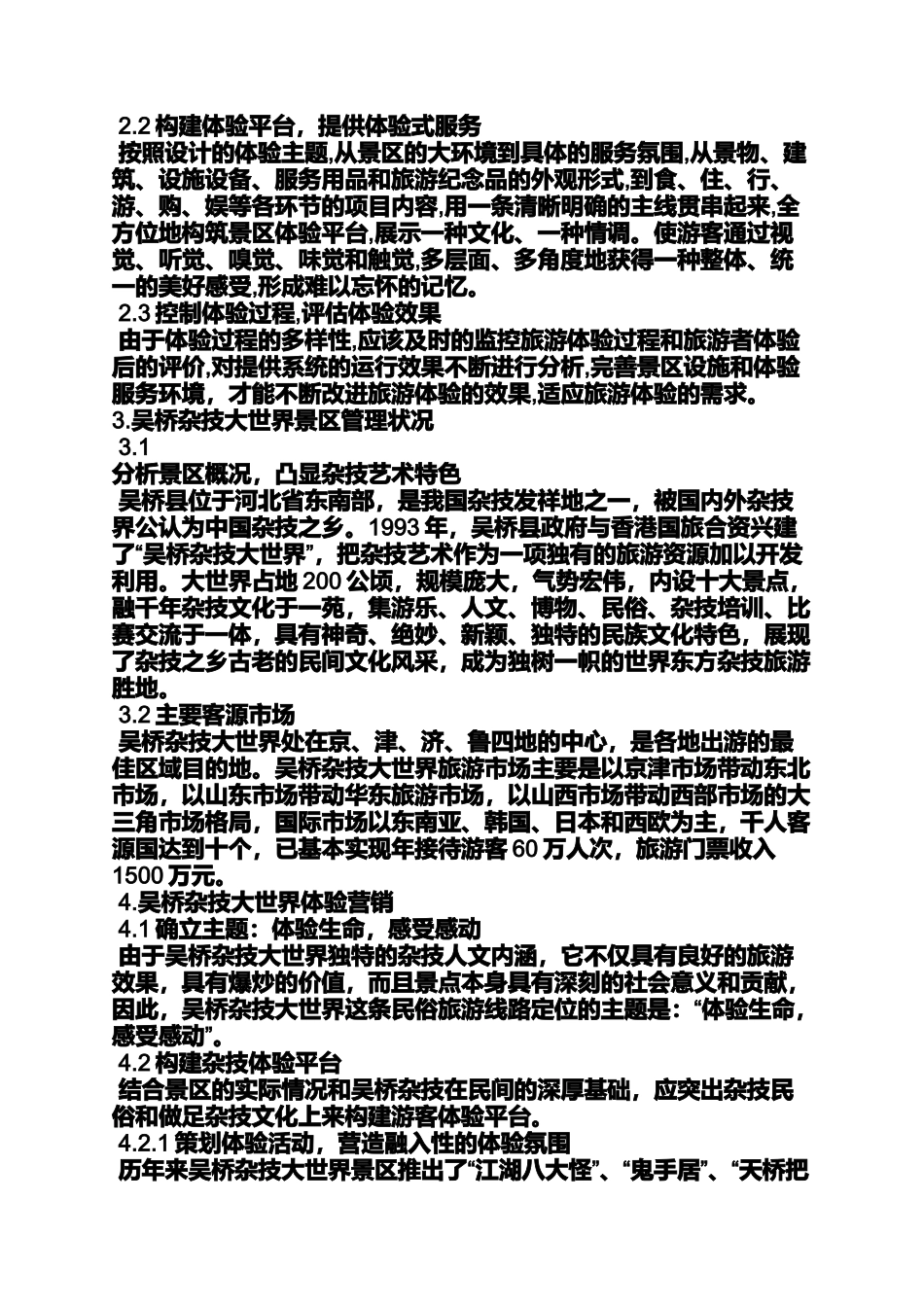 2.2 构建体验平台，提供体验式服务

按照设计的体验主题,从景区的大环境到具体的服务氛围,从景物、建筑、设施设备、服务用品和旅游纪念品的外观形式,到食、住、行、游、购、娱等各环节的项目内容,用一条清晰明确的主线贯串起来,全方位地构筑景区体验平台,展示一种文化、一种情调。使游客通过视觉、听觉、嗅觉、味觉和触觉,多层面、多角度地获得一种整体、统一的美好感受,形成难以忘怀的记忆。

2.3 控制体验过程,评估体验效果

由于体验过程的多样性,应该及时的监控旅游体验过程和旅游者体验后的评价,对提供系统的运行效果不断进行分析,完善景区设施和体验服务环境，才能不断改进旅游体验的效果,适应旅游体验的需求。

3.吴桥杂技大世界景区管理状况

3.1

分析景区概况，凸显杂技艺术特色

吴桥县位于河北省东南部，是我国杂技发祥地之一，被国内外杂技界公认为中国杂技之乡。1993 年，吴桥县政府与香港国旅合资兴建了“吴桥杂技大世界”，把杂技艺术作为一项独有的旅游资源加以开发利用。大世界占地 200 公顷，规模庞大，气势宏伟，内设十大景点，融千年杂技文化于一苑，集游乐、人文、博物、民俗、杂技培训、比赛交流于一体，具有神奇、绝妙、新颖、独特的民族文化特色，展现了杂技之乡古老的民间文化风采，成为独树一帜的世界东方杂技旅游胜地。

3.2 主要客源市场

吴桥杂技大世界处在京、津、济、鲁四地的中心，是各地出游的最佳区域目的地。吴桥杂技大世界旅游市场主要是以京津市场带动东北市场，以山东市场带动华东旅游市场，以山西市场带动西部市场的大三角市场格局，国际市场以东南亚、韩国、日本和西欧为主，千人客源国达到十个，已基本实现年接待游客 60 万人次，旅游门票收入 1500 万元。

4.吴桥杂技大世界体验营销

4.1 确立主题：体验生命，感受感动

由于吴桥杂技大世界独特的杂技人文内涵，它不仅具有良好的旅游效果，具有爆炒的价值，而且景点本身具有深刻的社会意义和贡献，因此，吴桥杂技大世界这条民俗旅游线路定位的主题是：“体验生命，感受感动”。

4.2 构建杂技体验平台

结合景区的实际情况和吴桥杂技在民间的深厚基础，应突出杂技民俗和做足杂技文化上来构建游客体验平台。

4.2.1 策划体验活动，营造融入性的体验氛围

历年来吴桥杂技大世界景区推出了“江湖八大怪”、“鬼手居”、“天桥把